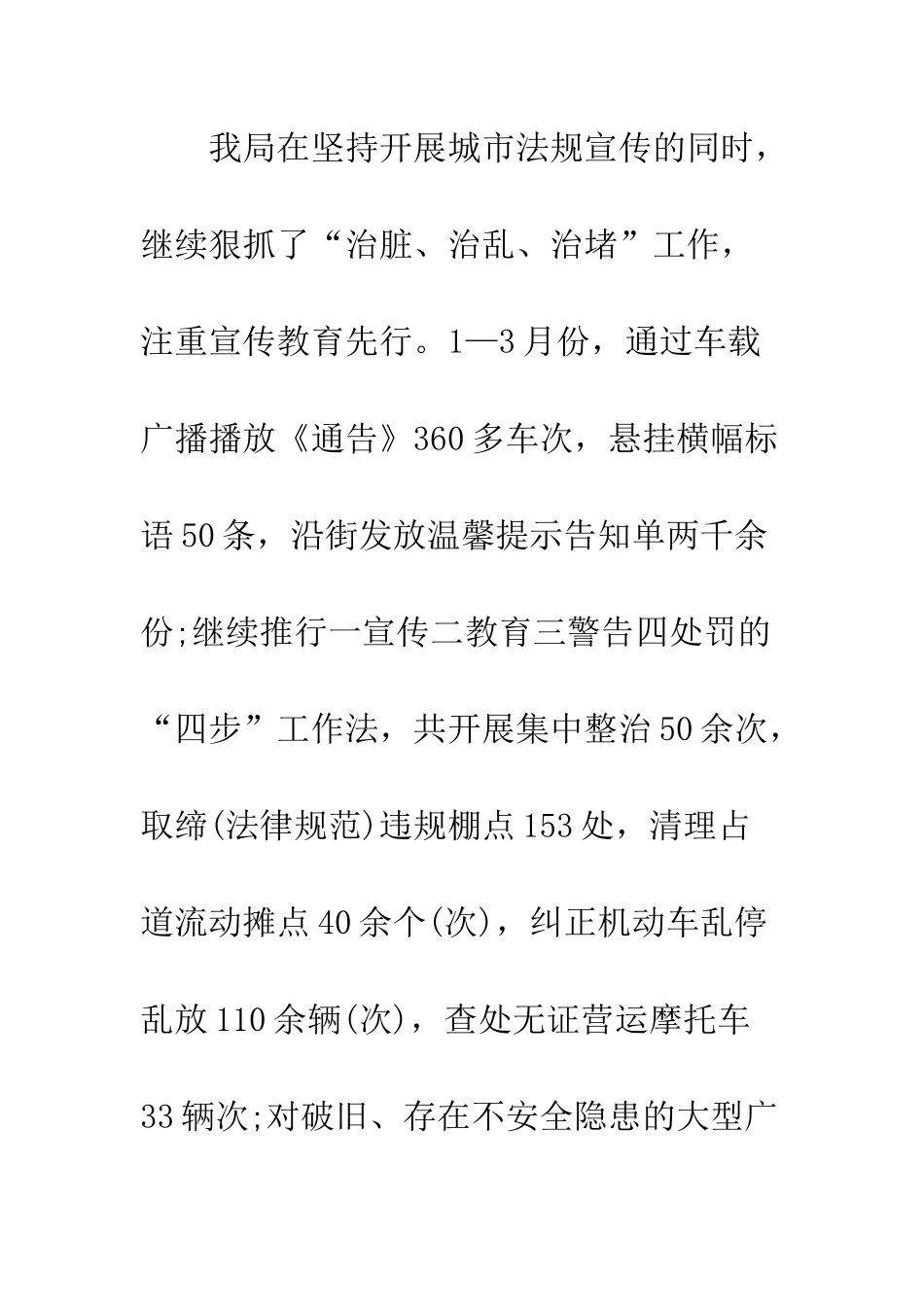 我局在坚持开展城市法规宣传的同时，继续狠抓了“治脏、治乱、治堵”工作，注重宣传教育先行。1—3月份，通过车载广播播放《通告》360多车次，悬挂横幅标语50条，沿街发放温馨提示告知单两千余份;继续推行一宣传二教育三警告四处罚的“四步”工作法，共开展集中整治50余次，取缔(法律规范)违规棚点153处，清理占道流动摊点40余个(次)，纠正机动车乱停乱放110余辆(次)，查处无证营运摩托车33辆次;对破旧、存在不安全隐患的大型广